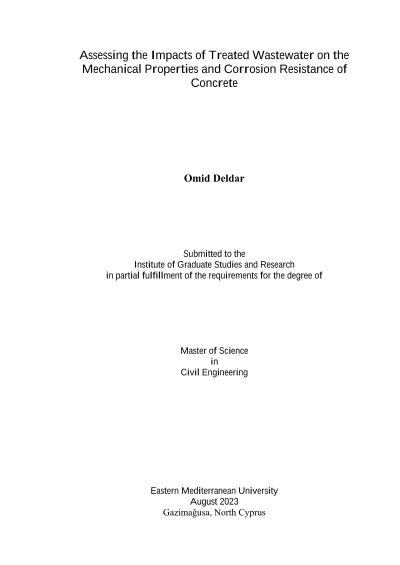 Assessing the Impacts of Treated Wastewater on the Mechanical Properties and Corrosion Resistance of Concrete

Omid Deldar

Submitted to the
Institute of Graduate Studies and Research
in partial fulfillment of the requirements for the degree of

Master of Science
in
Civil Engineering

Eastern Mediterranean University
August 2023
Gazimağusa, North Cyprus